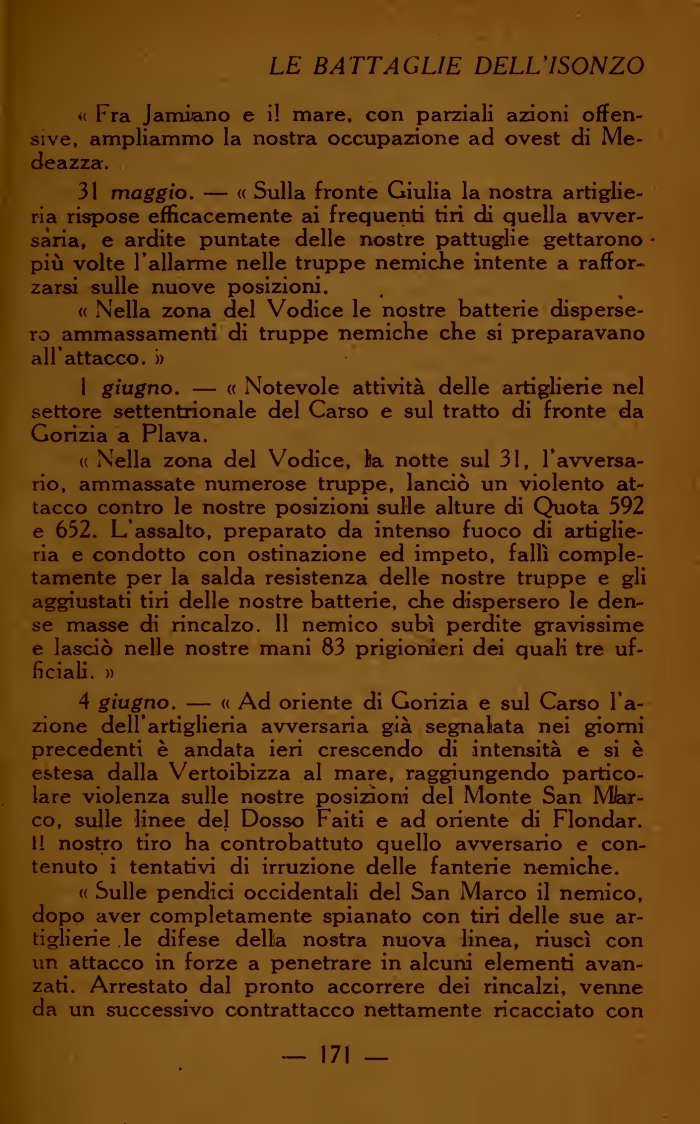 LE BATTAGLIE DELL'ISONZO

« Fra Jamiano e il mare, con parziali azioni offensive, ampliammo la nostra occupazione ad ovest di Medeazza.

31 maggio. — « Sulla fronte Giulia la nostra artiglieria rispose efficacemente ai frequenti tiri di quella avversaria, e ardite puntate delle nostre pattuglie gettarono più volte l'allarme nelle truppe nemiche intente a rafforzarsi sulle nuove posizioni.

« Nella zona del Vodice le nostre batterie dispersero ammassamenti di truppe nemiche che si preparavano all'attacco. »

1 giugno. — « Notevole attività delle artiglierie nel settore settentrionale del Carso e sul tratto di fronte da Gorizia a Plava.

« Nella zona del Vodice, la notte sul 31, l'avversario, ammassate numerose truppe, lanciò un violento attacco contro le nostre posizioni sulle alture di Quota 592 e 652. L'assalto, preparato da intenso fuoco di artiglieria e condotto con ostinazione ed impeto, fallì completamente per la salda resistenza delle nostre truppe e gli aggiustati tiri delle nostre batterie, che dispersero le dense masse di rincalzo. Il nemico subì perdite gravissime e lasciò nelle nostre mani 83 prigionieri dei quali tre ufficiali. »

4 giugno. — « Ad oriente di Gorizia e sul Carso l'azione dell'artiglieria avversaria già segnalata nei giorni precedenti è andata ieri crescendo di intensità e si è estesa dalla Vertoibizza al mare, raggiungendo particolare violenza sulle nostre posizioni del Monte San Marco, sulle linee del Dosso Faiti e ad oriente di Flondar. Il nostro tiro ha controbattuto quello avversario e contenuto i tentativi di irruzione delle fanterie nemiche.

« Sulle pendici occidentali del San Marco il nemico, dopo aver completamente spianato con tiri delle sue artiglierie le difese della nostra nuova linea, riuscì con un attacco in forze a penetrare in alcuni elementi avanzati. Arrestato dal pronto accorrere dei rincalzi, venne da un successivo contrattacco nettamente ricacciato con

— 171 —